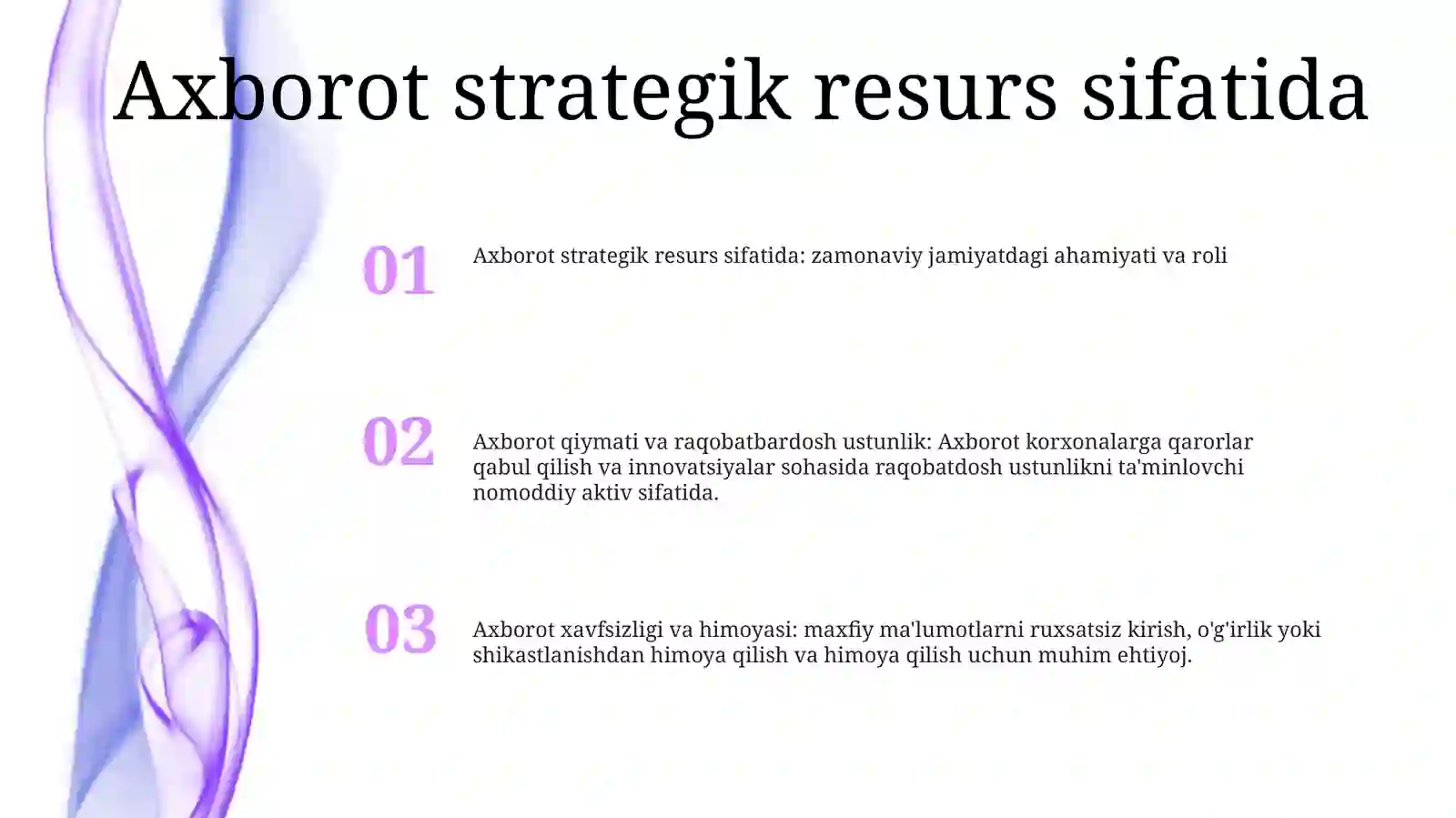 Axborot strategik resurs sifatida

01

Axborot strategik resurs sifatida: zamonaviy jamiyatdagi ahamiyati va roli

02

Axborot qiymati va raqobatbardosh ustunlik: Axborot korxonalarga qarorlar qabul qilish va innovatsiyalar sohasida raqobatdosh ustunlikni ta'minlovchi nomoddiy aktiv sifatida.

03

Axborot xavfsizligi va himoyasi: maxfiy ma'lumotlarni ruxsatsiz kirish, o'g'irlik yoki shikastlanishdan himoya qilish va himoya qilish uchun muhim ehtiyoj.